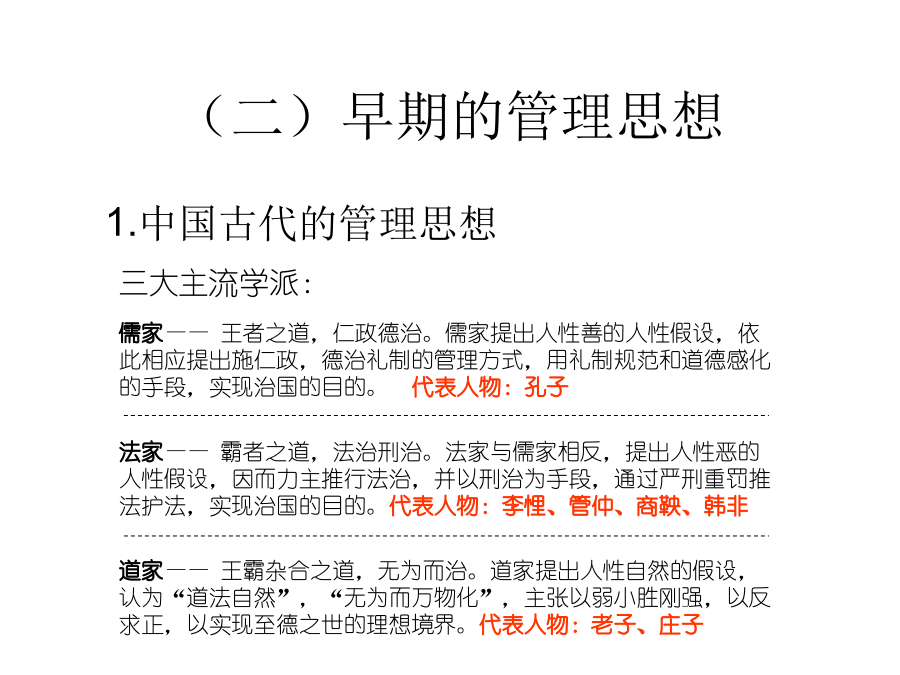 （二）早期的管理思想

1.中国古代的管理思想

三大主流学派：

儒家—— 王者之道，仁政德治。儒家提出人性善的人性假设，依此相应提出施仁政，德治礼制的管理方式，用礼制规范和道德感化的手段，实现治国的目的。 代表人物：孔子

法家—— 霸者之道，法治刑治。法家与儒家相反，提出人性恶的人性假设，因而力主推行法治，并以刑治为手段，通过严刑重罚推法护法，实现治国的目的。代表人物：李悝、管仲、商鞅、韩非

道家—— 王霸杂合之道，无为而治。道家提出人性自然的假设，认为“道法自然”，“无为而万物化”，主张以弱小胜刚强，以反求正，以实现至德之世的理想境界。代表人物：老子、庄子